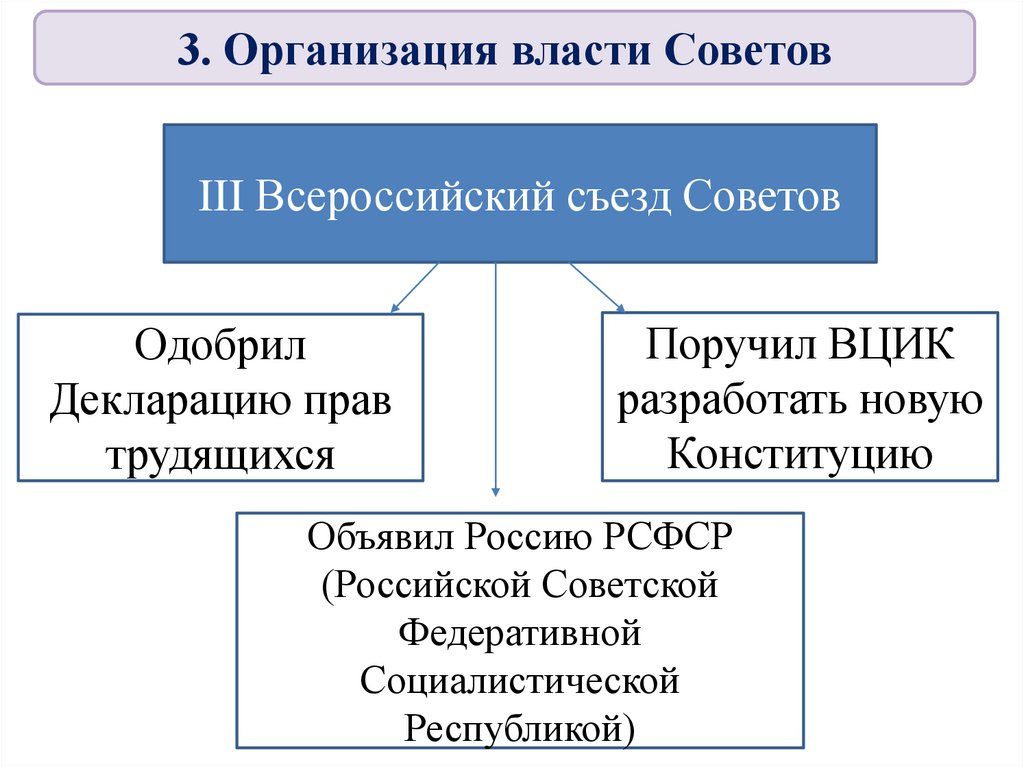 3. Организация власти Советов

III Всероссийский съезд Советов

Одобрил Декларацию прав трудящихся

Поручил ВЦИК разработать новую Конституцию

Объявил Россию РСФСР (Российской Советской Федеративной Социалистической Республикой)